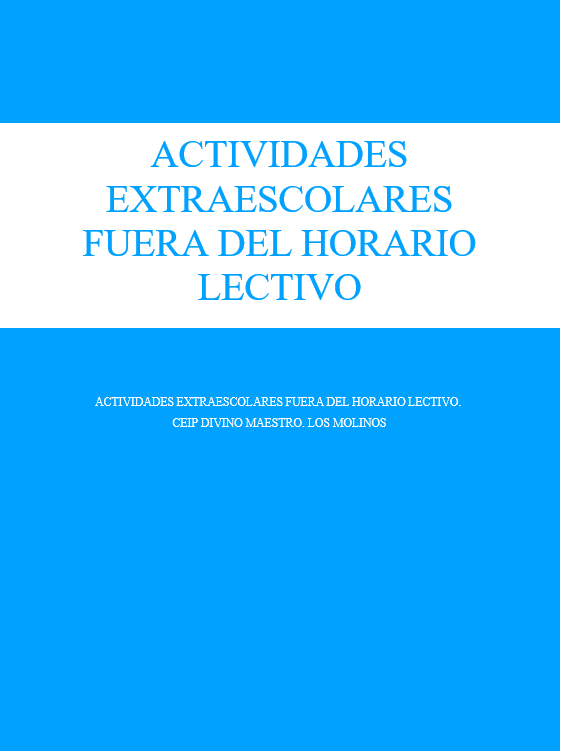 ACTIVIDADES EXTRAESCOLARES FUERA DEL HORARIO LECTIVO

ACTIVIDADES EXTRAESCOLARES FUERA DEL HORARIO LECTIVO.
CEIP DIVINO MAESTRO. LOS MOLINOS